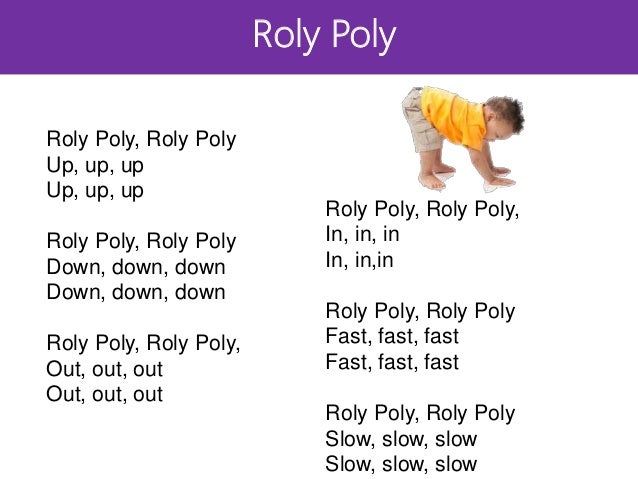 Roly Poly

Roly Poly, Roly Poly
Up, up, up
Up, up, up

Roly Poly, Roly Poly
Down, down, down
Down, down, down

Roly Poly, Roly Poly,
Out, out, out
Out, out, out

Roly Poly, Roly Poly,
In, in, in
In, in,in

Roly Poly, Roly Poly
Fast, fast, fast
Fast, fast, fast

Roly Poly, Roly Poly
Slow, slow, slow
Slow, slow, slow